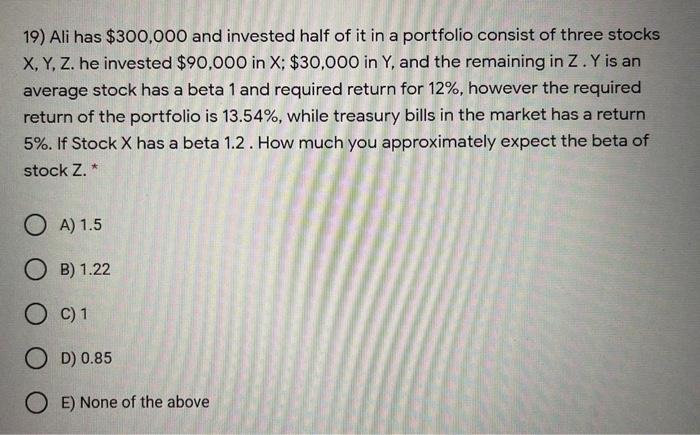 19) Ali has $300,000 and invested half of it in a portfolio consist of three stocks X, Y, Z. he invested $90,000 in X; $30,000 in Y, and the remaining in Z . Y is an average stock has a beta 1 and required return for 12%, however the required return of the portfolio is 13.54%, while treasury bills in the market has a return 5%. If Stock X has a beta 1.2 . How much you approximately expect the beta of stock Z. *

A) 1.5

B) 1.22

C) 1

D) 0.85

E) None of the above